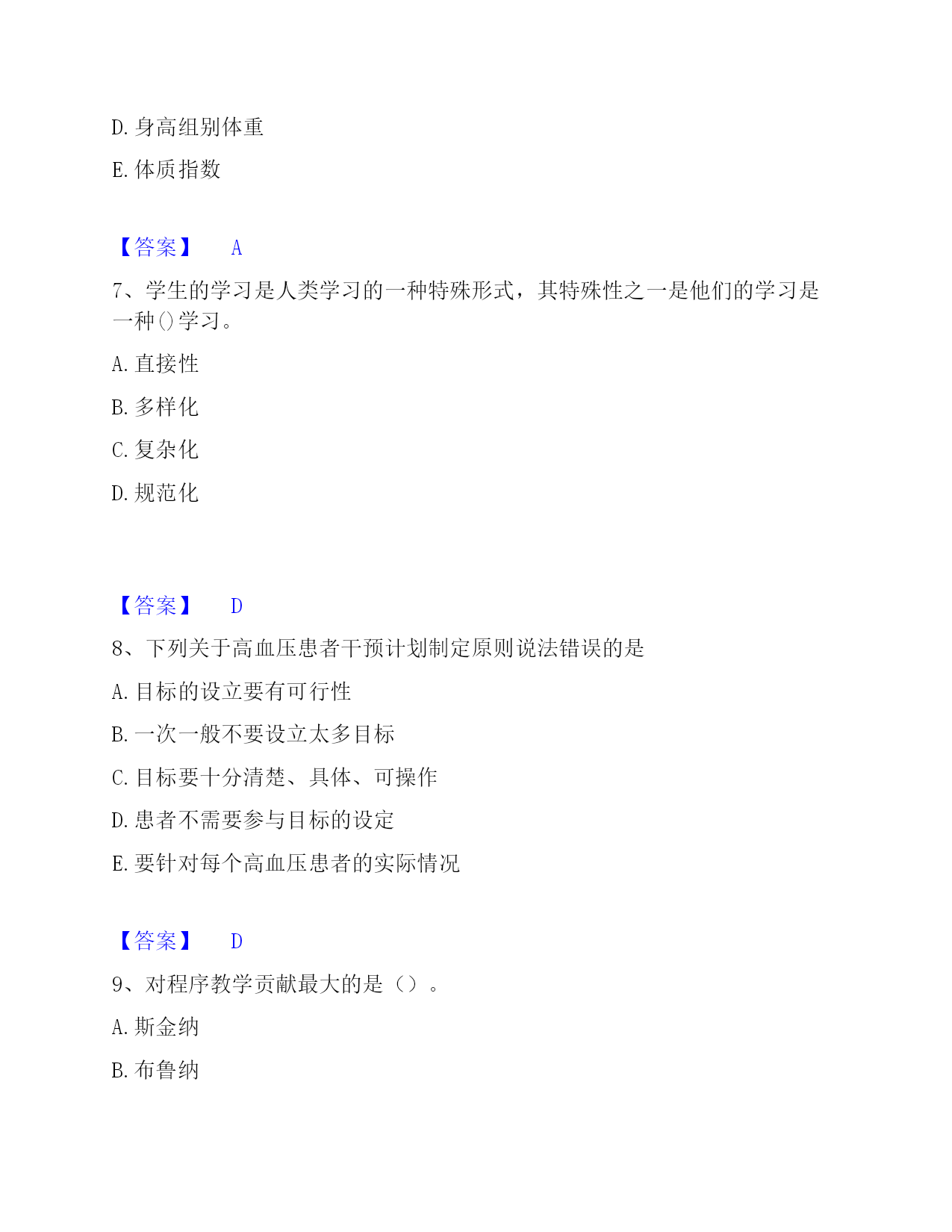 D. 身高组别体重

E. 体质指数

【答案】 A

7、学生的学习是人类学习的一种特殊形式，其特殊性之一是他们的学习是一种()学习。

A. 直接性

B. 多样化

C. 复杂化

D. 规范化

【答案】 D

8、下列关于高血压患者干预计划制定原则说法错误的是

A. 目标的设立要有可行性

B. 一次一般不要设立太多目标

C. 目标要十分清楚、具体、可操作

D. 患者不需要参与目标的设定

E. 要针对每个高血压患者的实际情况

【答案】 D

9、对程序教学贡献最大的是（）。

A. 斯金纳

B. 布鲁纳